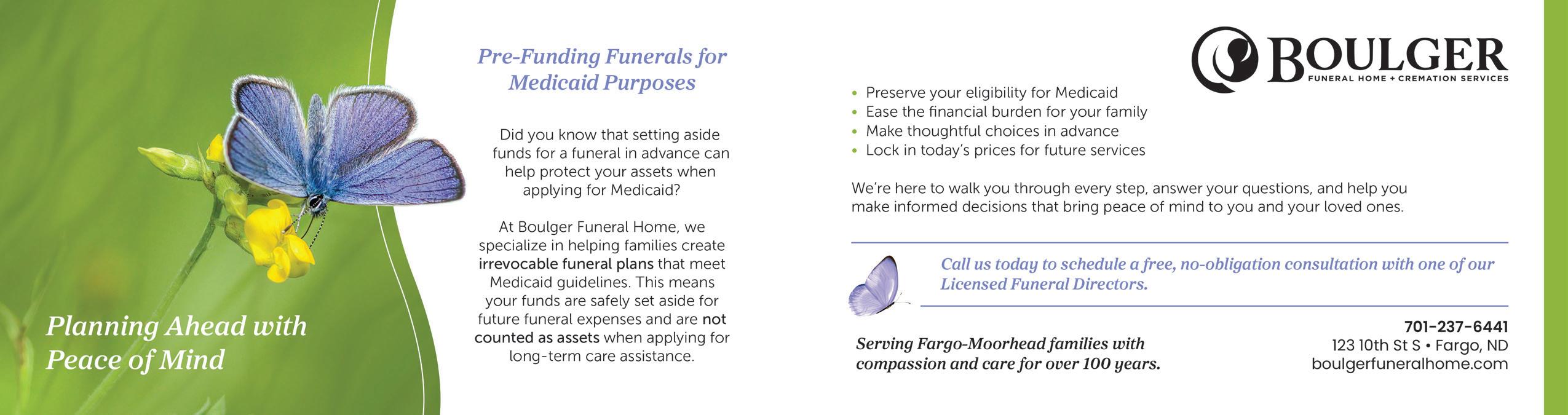 Planning Ahead with Peace of Mind

Pre-Funding Funerals for Medicaid Purposes

Did you know that setting aside funds for a funeral in advance can help protect your assets when applying for Medicaid?

At Boulger Funeral Home, we specialize in helping families create irrevocable funeral plans that meet Medicaid guidelines. This means your funds are safely set aside for future funeral expenses and are not counted as assets when applying for long-term care assistance.

BOULGER
FUNERAL HOME + CREMATION SERVICES

• Preserve your eligibility for Medicaid
• Ease the financial burden for your family
• Make thoughtful choices in advance
• Lock in today's prices for future services

We're here to walk you through every step, answer your questions, and help you make informed decisions that bring peace of mind to you and your loved ones.

Call us today to schedule a free, no-obligation consultation with one of our Licensed Funeral Directors.

Serving Fargo-Moorhead families with compassion and care for over 100 years.

701-237-6441
123 10th St S • Fargo, ND
boulgerfuneralhome.com